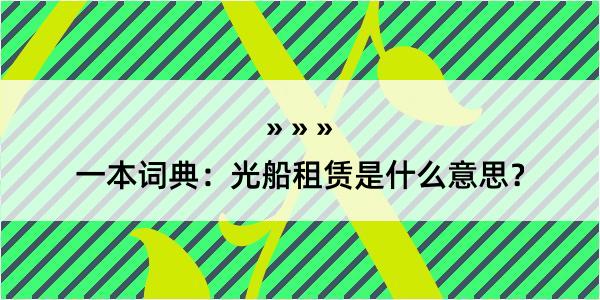 » » »

一本词典：光船租赁是什么意思？